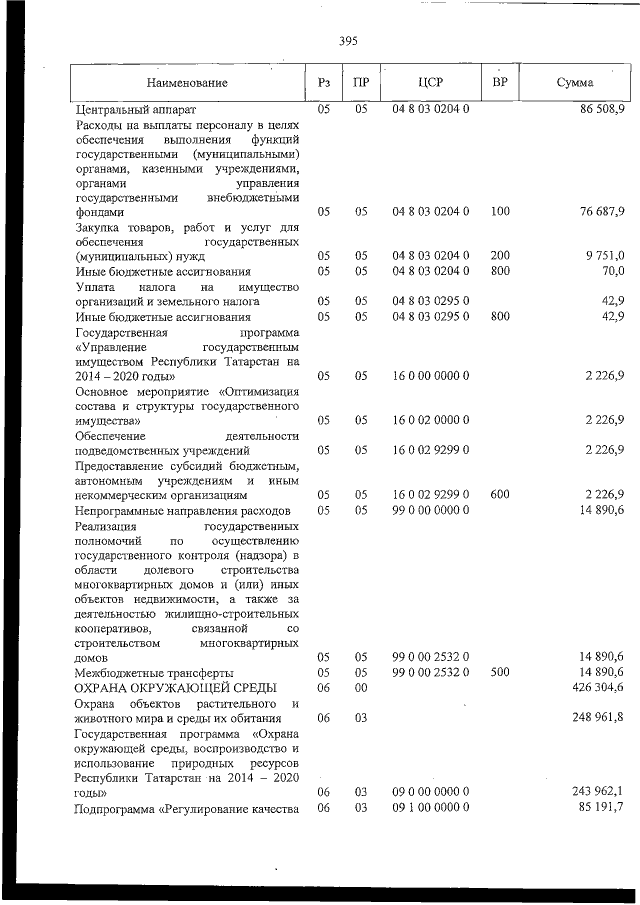 395

| Наименование | Рз | ПР | ЦСР | ВР | Сумма |
|---|---|---|---|---|---|
| Центральный аппарат | 05 | 05 | 04 8 03 0204 0 | | 86 508,9 |
| Расходы на выплаты персоналу в целях обеспечения выполнения функций государственными (муниципальными) органами, казенными учреждениями, органами управления государственными внебюджетными фондами | 05 | 05 | 04 8 03 0204 0 | 100 | 76 687,9 |
| Закупка товаров, работ и услуг для обеспечения государственных (муниципальных) нужд | 05 | 05 | 04 8 03 0204 0 | 200 | 9 751,0 |
| Иные бюджетные ассигнования | 05 | 05 | 04 8 03 0204 0 | 800 | 70,0 |
| Уплата налога на имущество организаций и земельного налога | 05 | 05 | 04 8 03 0295 0 | | 42,9 |
| Иные бюджетные ассигнования | 05 | 05 | 04 8 03 0295 0 | 800 | 42,9 |
| Государственная программа «Управление государственным имуществом Республики Татарстан на 2014 – 2020 годы» | 05 | 05 | 16 0 00 0000 0 | | 2 226,9 |
| Основное мероприятие «Оптимизация состава и структуры государственного имущества» | 05 | 05 | 16 0 02 0000 0 | | 2 226,9 |
| Обеспечение деятельности подведомственных учреждений | 05 | 05 | 16 0 02 9299 0 | | 2 226,9 |
| Предоставление субсидий бюджетным, автономным учреждениям и иным некоммерческим организациям | 05 | 05 | 16 0 02 9299 0 | 600 | 2 226,9 |
| Непрограммные направления расходов | 05 | 05 | 99 0 00 0000 0 | | 14 890,6 |
| Реализация государственных полномочий по осуществлению государственного контроля (надзора) в области долевого строительства многоквартирных домов и (или) иных объектов недвижимости, а также за деятельностью жилищно-строительных кооперативов, связанной со строительством многоквартирных домов | 05 | 05 | 99 0 00 2532 0 | | 14 890,6 |
| Межбюджетные трансферты | 05 | 05 | 99 0 00 2532 0 | 500 | 14 890,6 |
| ОХРАНА ОКРУЖАЮЩЕЙ СРЕДЫ | 06 | 00 | | | 426 304,6 |
| Охрана объектов растительного и животного мира и среды их обитания | 06 | 03 | | | 248 961,8 |
| Государственная программа «Охрана окружающей среды, воспроизводство и использование природных ресурсов Республики Татарстан на 2014 – 2020 годы» | 06 | 03 | 09 0 00 0000 0 | | 243 962,1 |
| Подпрограмма «Регулирование качества | 06 | 03 | 09 1 00 0000 0 | | 85 191,7 |